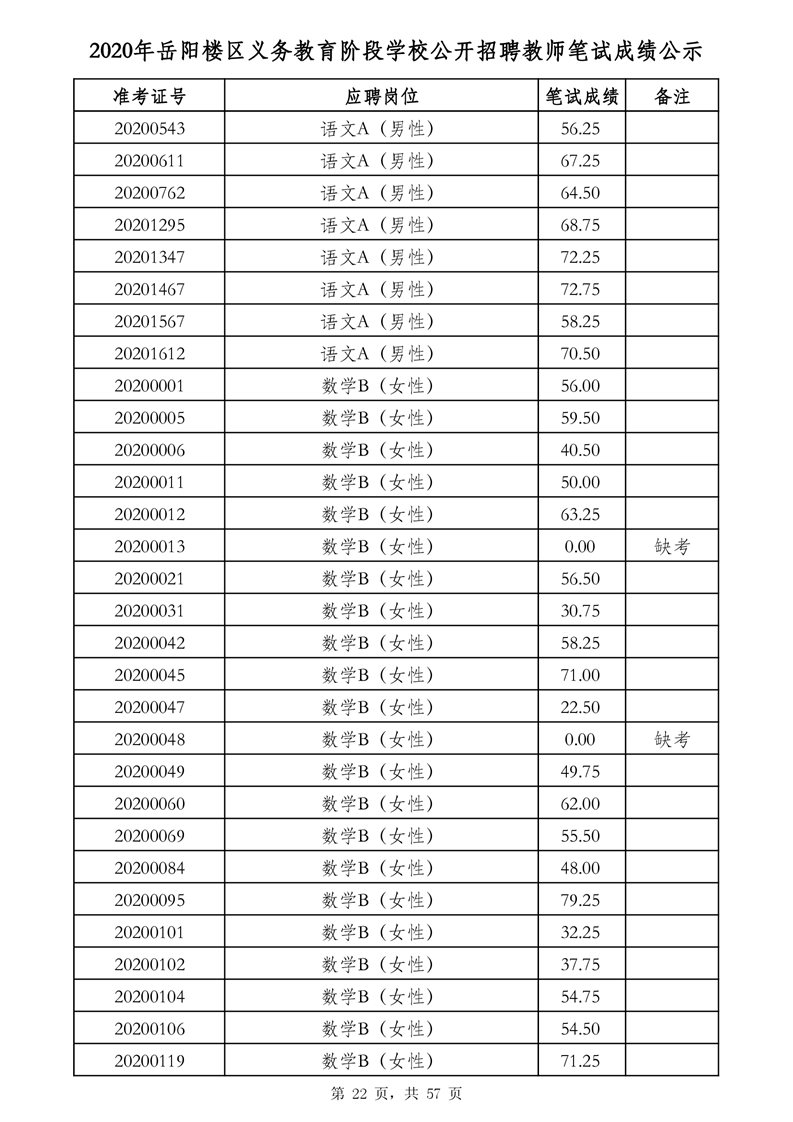 2020年岳阳楼区义务教育阶段学校公开招聘教师笔试成绩公示

| 准考证号 | 应聘岗位 | 笔试成绩 | 备注 |
|---|---|---|---|
| 20200543 | 语文A（男性） | 56.25 | |
| 20200611 | 语文A（男性） | 67.25 | |
| 20200762 | 语文A（男性） | 64.50 | |
| 20201295 | 语文A（男性） | 68.75 | |
| 20201347 | 语文A（男性） | 72.25 | |
| 20201467 | 语文A（男性） | 72.75 | |
| 20201567 | 语文A（男性） | 58.25 | |
| 20201612 | 语文A（男性） | 70.50 | |
| 20200001 | 数学B（女性） | 56.00 | |
| 20200005 | 数学B（女性） | 59.50 | |
| 20200006 | 数学B（女性） | 40.50 | |
| 20200011 | 数学B（女性） | 50.00 | |
| 20200012 | 数学B（女性） | 63.25 | |
| 20200013 | 数学B（女性） | 0.00 | 缺考 |
| 20200021 | 数学B（女性） | 56.50 | |
| 20200031 | 数学B（女性） | 30.75 | |
| 20200042 | 数学B（女性） | 58.25 | |
| 20200045 | 数学B（女性） | 71.00 | |
| 20200047 | 数学B（女性） | 22.50 | |
| 20200048 | 数学B（女性） | 0.00 | 缺考 |
| 20200049 | 数学B（女性） | 49.75 | |
| 20200060 | 数学B（女性） | 62.00 | |
| 20200069 | 数学B（女性） | 55.50 | |
| 20200084 | 数学B（女性） | 48.00 | |
| 20200095 | 数学B（女性） | 79.25 | |
| 20200101 | 数学B（女性） | 32.25 | |
| 20200102 | 数学B（女性） | 37.75 | |
| 20200104 | 数学B（女性） | 54.75 | |
| 20200106 | 数学B（女性） | 54.50 | |
| 20200119 | 数学B（女性） | 71.25 | |

第 22 页，共 57 页